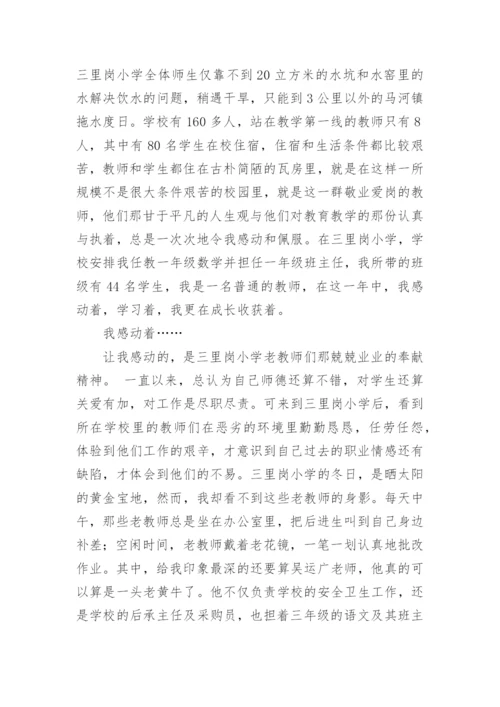 三里岗小学全体师生仅靠不到20立方米的水坑和水窖里的水解决饮水的问题，稍遇干旱，只能到3公里以外的马河镇拖水度日。学校有160多人，站在教学第一线的教师只有8人，其中有80名学生在校住宿，住宿和生活条件都比较艰苦，教师和学生都住在古朴简陋的瓦房里，就是在这样一所规模不是很大条件艰苦的校园里，就是这一群敬业爱岗的教师，他们那甘于平凡的人生观与他们对教育教学的那份认真与执着，总是一次次地令我感动和佩服。在三里岗小学，学校安排我任教一年级数学并担任一年级班主任，我所带的班级有44名学生，我是一名普通的教师，在这一年中，我感动着，学习着，我更在成长收获着。

我感动着……

让我感动的，是三里岗小学老教师们那兢兢业业的奉献精神。 一直以来，总认为自己师德还算不错，对学生还算关爱有加，对工作是尽职尽责。可来到三里岗小学后，看到所在学校里的教师们在恶劣的环境里勤勤恳恳，任劳任怨，体验到他们工作的艰辛，才意识到自己过去的职业情感还有缺陷，才体会到他们的不易。三里岗小学的冬日，是晒太阳的黄金宝地，然而，我却看不到这些老教师的身影。每天中午，那些老教师总是坐在办公室里，把后进生叫到自己身边补差；空闲时间，老教师戴着老花镜，一笔一划认真地批改作业。其中，给我印象最深的还要算吴运广老师，他真的可以算是一头老黄牛了。他不仅负责学校的安全卫生工作，还是学校的后承主任及采购员，也担着三年级的语文及其班主